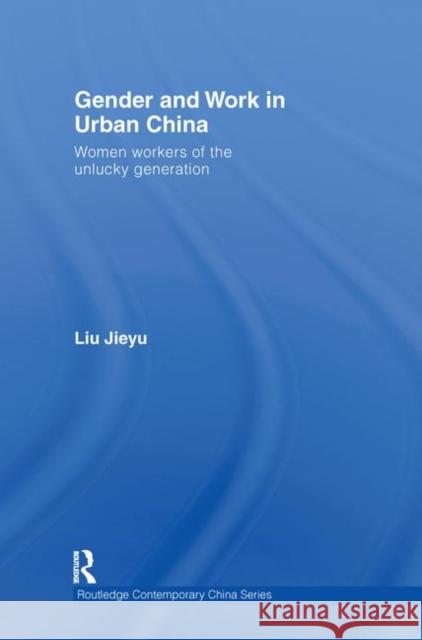 Gender and Work in Urban China

Women workers of the unlucky generation

Liu Jieyu

ROUTLEDGE

Routledge Contemporary China Series

Kraina Książek